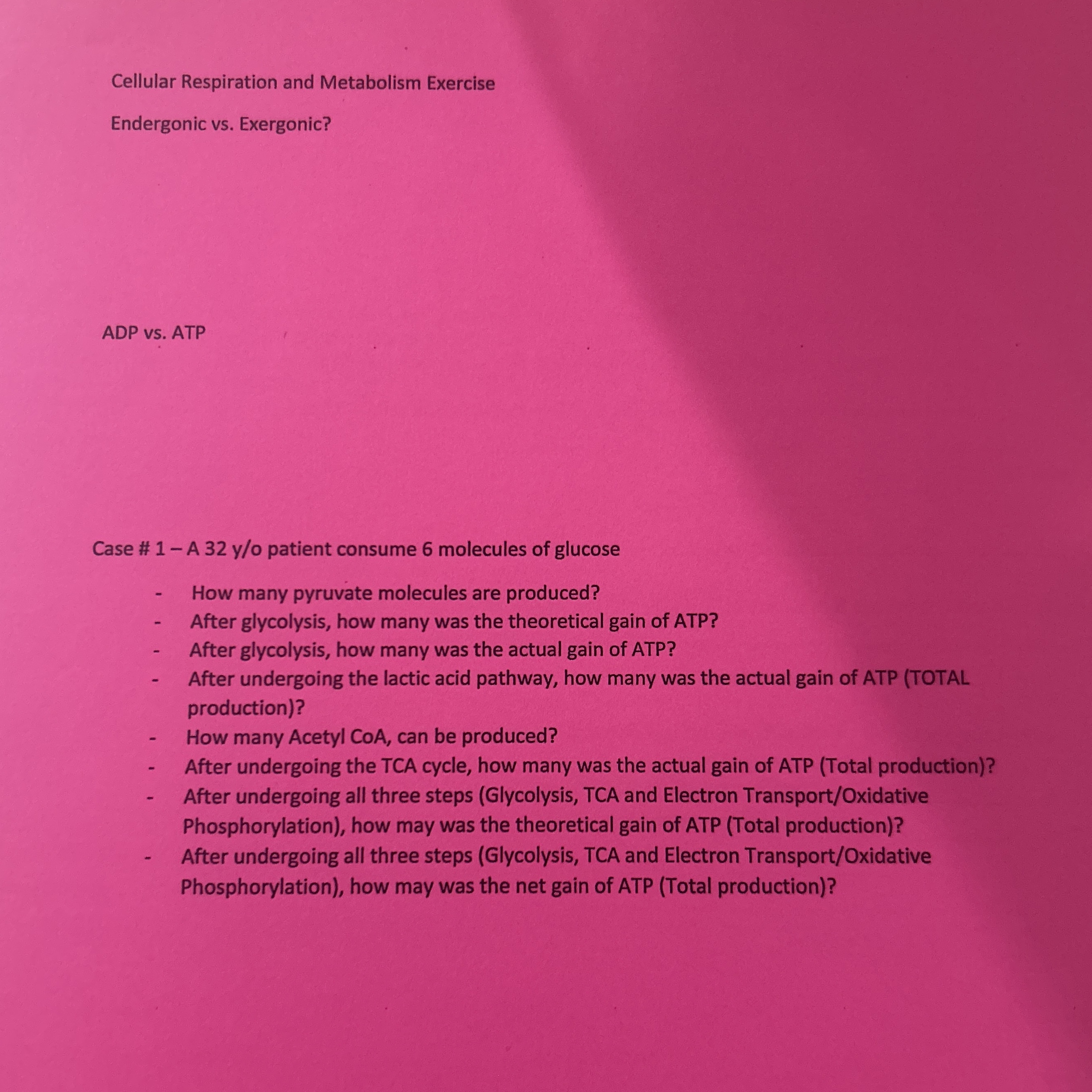 Cellular Respiration and Metabolism Exercise

Endergonic vs. Exergonic?

ADP vs. ATP

Case # 1 – A 32 y/o patient consume 6 molecules of glucose

- How many pyruvate molecules are produced?
- After glycolysis, how many was the theoretical gain of ATP?
- After glycolysis, how many was the actual gain of ATP?
- After undergoing the lactic acid pathway, how many was the actual gain of ATP (TOTAL production)?
- How many Acetyl CoA, can be produced?
- After undergoing the TCA cycle, how many was the actual gain of ATP (Total production)?
- After undergoing all three steps (Glycolysis, TCA and Electron Transport/Oxidative Phosphorylation), how may was the theoretical gain of ATP (Total production)?
- After undergoing all three steps (Glycolysis, TCA and Electron Transport/Oxidative Phosphorylation), how may was the net gain of ATP (Total production)?